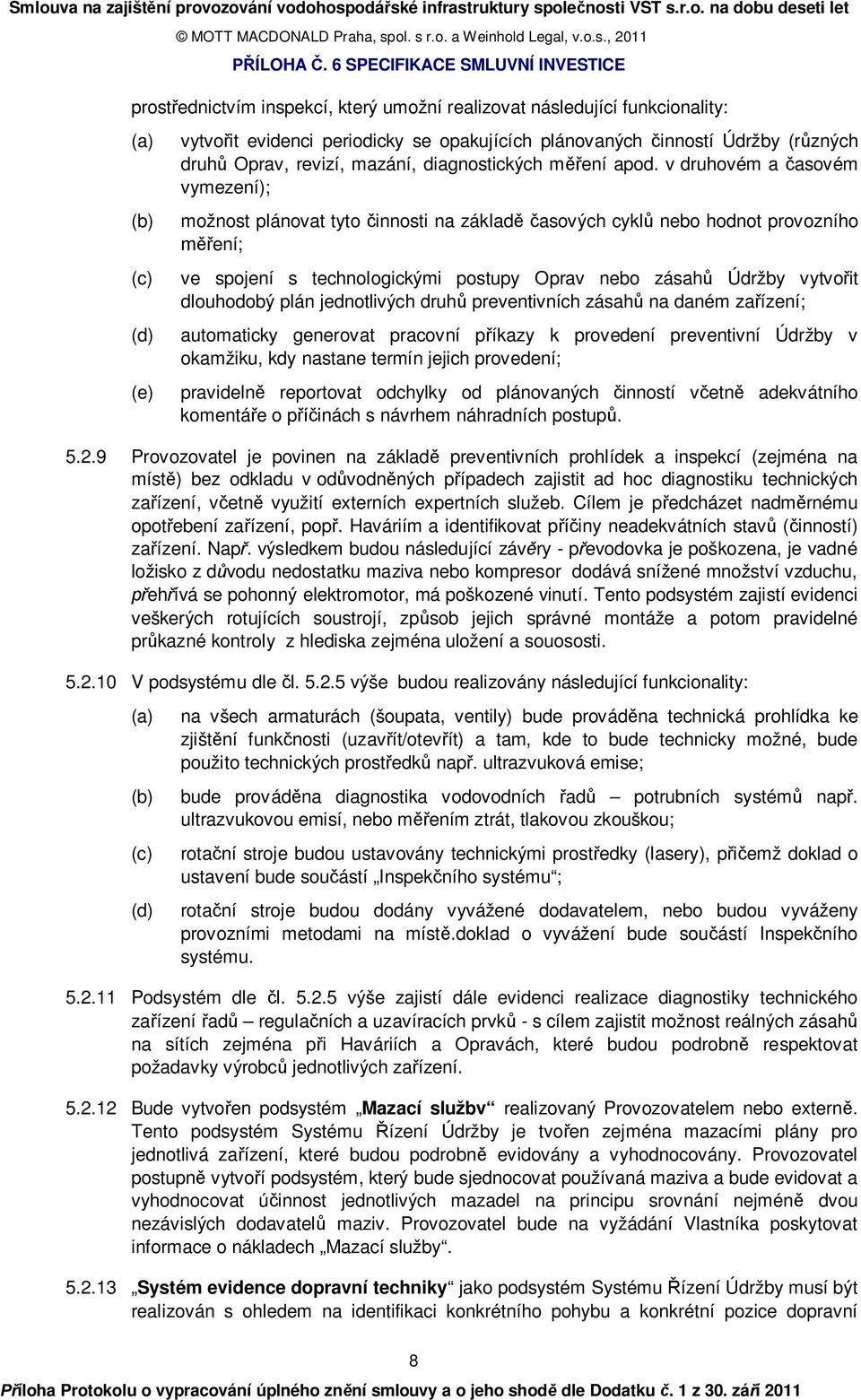 Smlouva na zajištění provozování vodohospodářské infrastruktury společnosti VST s.r.o. na dobu deseti let
© MOTT MACDONALD Praha, spol. s r.o. a Weinhold Legal, v.o.s., 2011
PŘÍLOHA Č. 6 SPECIFIKACE SMLUVNÍ INVESTICE

prostřednictvím inspekcí, který umožní realizovat následující funkcionality:

(a) vytvořit evidenci periodicky se opakujících plánovaných činností Údržby (různých druhů Oprav, revizí, mazání, diagnostických měření apod. v druhovém a časovém vymezení);

(b) možnost plánovat tyto činnosti na základě časových cyklů nebo hodnot provozního měření;

(c) ve spojení s technologickými postupy Oprav nebo zásahů Údržby vytvořit dlouhodobý plán jednotlivých druhů preventivních zásahů na daném zařízení;

(d) automaticky generovat pracovní příkazy k provedení preventivní Údržby v okamžiku, kdy nastane termín jejich provedení;

(e) pravidelně reportovat odchylky od plánovaných činností včetně adekvátního komentáře o příčinách s návrhem náhradních postupů.

5.2.9 Provozovatel je povinen na základě preventivních prohlídek a inspekcí (zejména na místě) bez odkladu v odůvodněných případech zajistit ad hoc diagnostiku technických zařízení, včetně využití externích expertních služeb. Cílem je předcházet nadměrnému opotřebení zařízení, popř. Haváriím a identifikovat příčiny neadekvátních stavů (činností) zařízení. Např. výsledkem budou následující závěry - převodovka je poškozena, je vadné ložisko z důvodu nedostatku maziva nebo kompresor dodává snížené množství vzduchu, přehřívá se pohonný elektromotor, má poškozené vinutí. Tento podsystém zajistí evidenci veškerých rotujících soustrojí, způsob jejich správné montáže a potom pravidelné průkazné kontroly z hlediska zejména uložení a souososti.

5.2.10 V podsystému dle čl. 5.2.5 výše budou realizovány následující funkcionality:

(a) na všech armaturách (šoupata, ventily) bude prováděna technická prohlídka ke zjištění funkčnosti (uzavřít/otevřít) a tam, kde to bude technicky možné, bude použito technických prostředků např. ultrazvuková emise;

(b) bude prováděna diagnostika vodovodních řadů – potrubních systémů např. ultrazvukovou emisí, nebo měřením ztrát, tlakovou zkouškou;

(c) rotační stroje budou ustavovány technickými prostředky (lasery), přičemž doklad o ustavení bude součástí „Inspekčního systému“;

(d) rotační stroje budou dodány vyvážené dodavatelem, nebo budou vyváženy provozními metodami na místě.doklad o vyvážení bude součástí Inspekčního systému.

5.2.11 Podsystém dle čl. 5.2.5 výše zajistí dále evidenci realizace diagnostiky technického zařízení řadů – regulačních a uzavíracích prvků - s cílem zajistit možnost reálných zásahů na sítích zejména při Haváriích a Opravách, které budou podrobně respektovat požadavky výrobců jednotlivých zařízení.

5.2.12 Bude vytvořen podsystém „Mazací služby“ realizovaný Provozovatelem nebo externě. Tento podsystém Systému Řízení Údržby je tvořen zejména mazacími plány pro jednotlivá zařízení, které budou podrobně evidovány a vyhodnocovány. Provozovatel postupně vytvoří podsystém, který bude sjednocovat používaná maziva a bude evidovat a vyhodnocovat účinnost jednotlivých mazadel na principu srovnání nejméně dvou nezávislých dodavatelů maziv. Provozovatel bude na vyžádání Vlastníka poskytovat informace o nákladech „Mazací služby“.

5.2.13 „Systém evidence dopravní techniky“ jako podsystém Systému Řízení Údržby musí být realizován s ohledem na identifikaci konkrétního pohybu a konkrétní pozice dopravní

8

Příloha Protokolu o vypracování úplného znění smlouvy a o jeho shodě dle Dodatku č. 1 z 30. září 2011